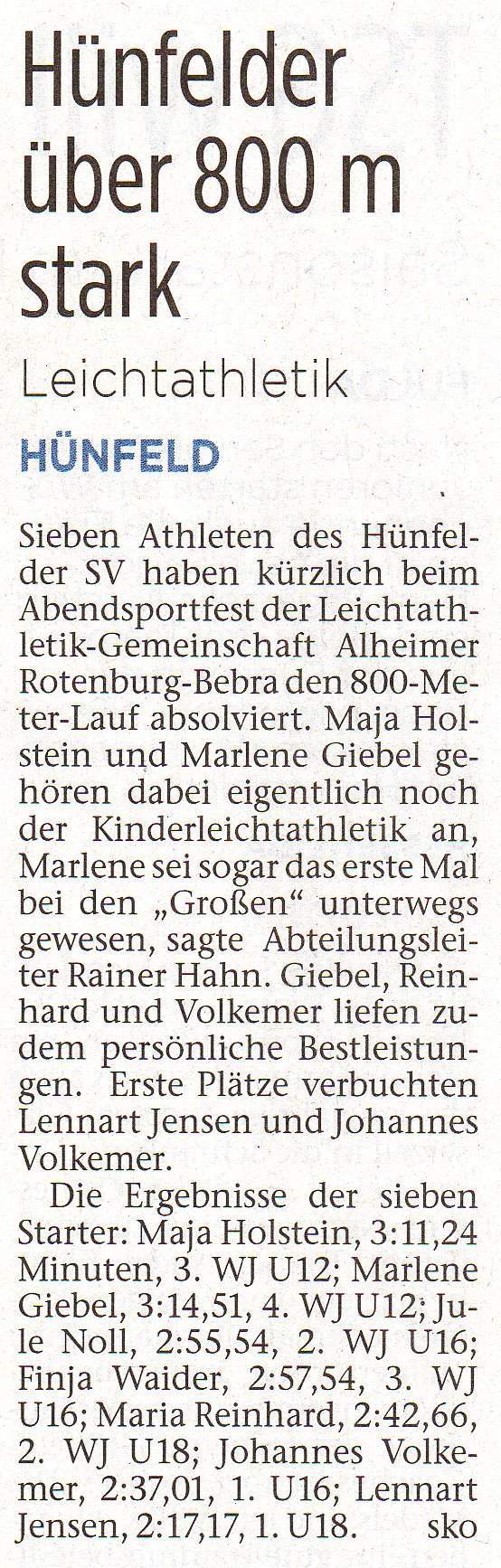 Hünfelder über 800 m stark

Leichtathletik

HÜNFELD

Sieben Athleten des Hünfelder SV haben kürzlich beim Abendsportfest der Leichtathletik-Gemeinschaft Alheimer Rotenburg-Bebra den 800-Meter-Lauf absolviert. Maja Holstein und Marlene Giebel gehören dabei eigentlich noch der Kinderleichtathletik an, Marlene sei sogar das erste Mal bei den „Großen“ unterwegs gewesen, sagte Abteilungsleiter Rainer Hahn. Giebel, Reinhard und Volkemer liefen zudem persönliche Bestleistungen. Erste Plätze verbuchten Lennart Jensen und Johannes Volkemer.

Die Ergebnisse der sieben Starter: Maja Holstein, 3:11,24 Minuten, 3. WJ U12; Marlene Giebel, 3:14,51, 4. WJ U12; Jule Noll, 2:55,54, 2. WJ U16; Finja Waider, 2:57,54, 3. WJ U16; Maria Reinhard, 2:42,66, 2. WJ U18; Johannes Volkemer, 2:37,01, 1. U16; Lennart Jensen, 2:17,17, 1. U18. sko